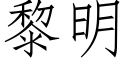 黎明